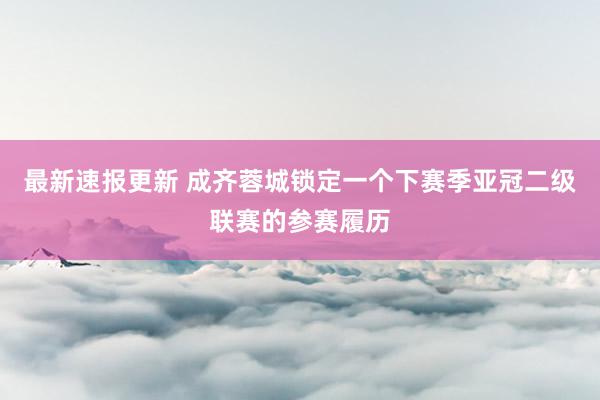 最新速报更新 成齐蓉城锁定一个下赛季亚冠二级联赛的参赛履历